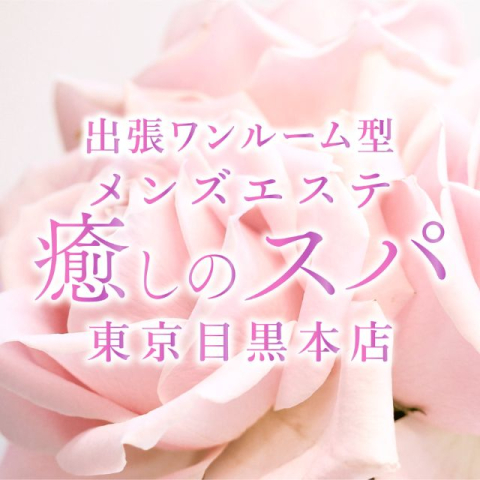 出張ワンルーム型
メンズエステ
癒しのスパ
東京目黒本店